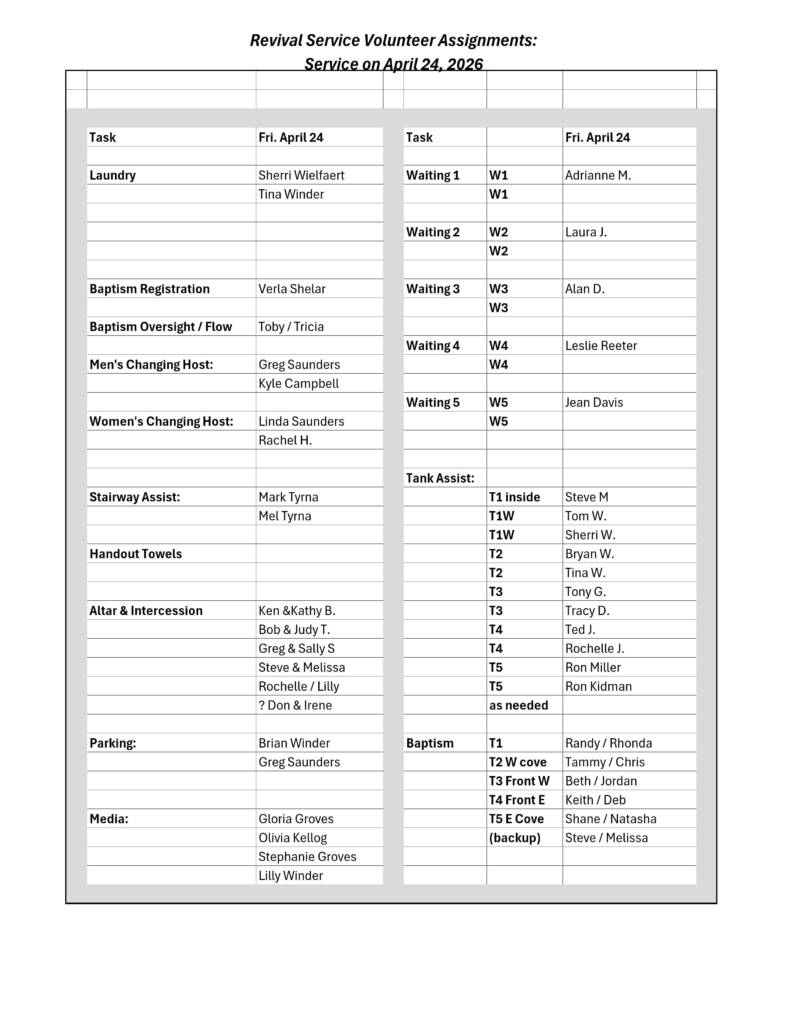 Revival Service Volunteer Assignments:
Service on April 24, 2026

| Task | Fri. April 24 |
|---|---|
| Laundry | Sherri Wielfaert |
| | Tina Winder |
| Baptism Registration | Verla Shelar |
| Baptism Oversight / Flow | Toby / Tricia |
| Men's Changing Host: | Greg Saunders |
| | Kyle Campbell |
| Women's Changing Host: | Linda Saunders |
| | Rachel H. |
| Stairway Assist: | Mark Tyrna |
| | Mel Tyrna |
| Handout Towels | |
| Altar & Intercession | Ken &Kathy B. |
| | Bob & Judy T. |
| | Greg & Sally S |
| | Steve & Melissa |
| | Rochelle / Lilly |
| | ? Don & Irene |
| Parking: | Brian Winder |
| | Greg Saunders |
| Media: | Gloria Groves |
| | Olivia Kellog |
| | Stephanie Groves |
| | Lilly Winder |

| Task | | Fri. April 24 |
|---|---|---|
| Waiting 1 | W1 | Adrianne M. |
| | W1 | |
| Waiting 2 | W2 | Laura J. |
| | W2 | |
| Waiting 3 | W3 | Alan D. |
| | W3 | |
| Waiting 4 | W4 | Leslie Reeter |
| | W4 | |
| Waiting 5 | W5 | Jean Davis |
| | W5 | |
| Tank Assist: | | |
| | T1 inside | Steve M |
| | T1W | Tom W. |
| | T1W | Sherri W. |
| | T2 | Bryan W. |
| | T2 | Tina W. |
| | T3 | Tony G. |
| | T3 | Tracy D. |
| | T4 | Ted J. |
| | T4 | Rochelle J. |
| | T5 | Ron Miller |
| | T5 | Ron Kidman |
| | as needed | |
| Baptism | T1 | Randy / Rhonda |
| | T2 W cove | Tammy / Chris |
| | T3 Front W | Beth / Jordan |
| | T4 Front E | Keith / Deb |
| | T5 E Cove | Shane / Natasha |
| | (backup) | Steve / Melissa |